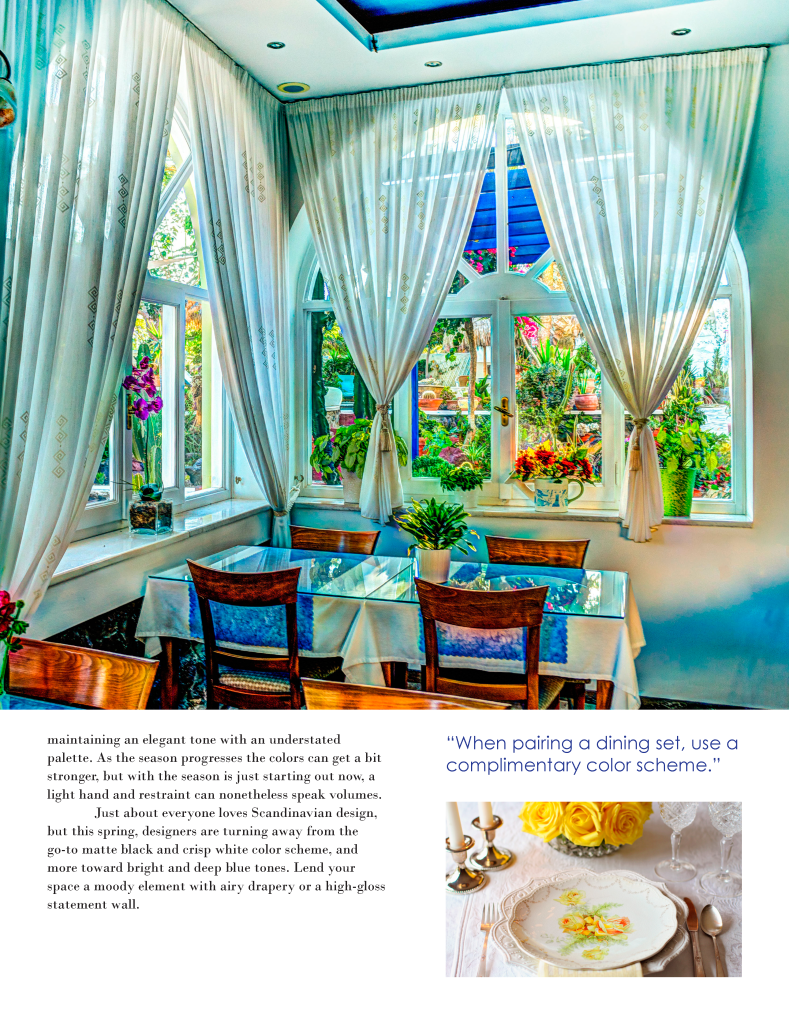 maintaining an elegant tone with an understated palette. As the season progresses the colors can get a bit stronger, but with the season is just starting out now, a light hand and restraint can nonetheless speak volumes.

Just about everyone loves Scandinavian design, but this spring, designers are turning away from the go-to matte black and crisp white color scheme, and more toward bright and deep blue tones. Lend your space a moody element with airy drapery or a high-gloss statement wall.

"When pairing a dining set, use a complimentary color scheme."